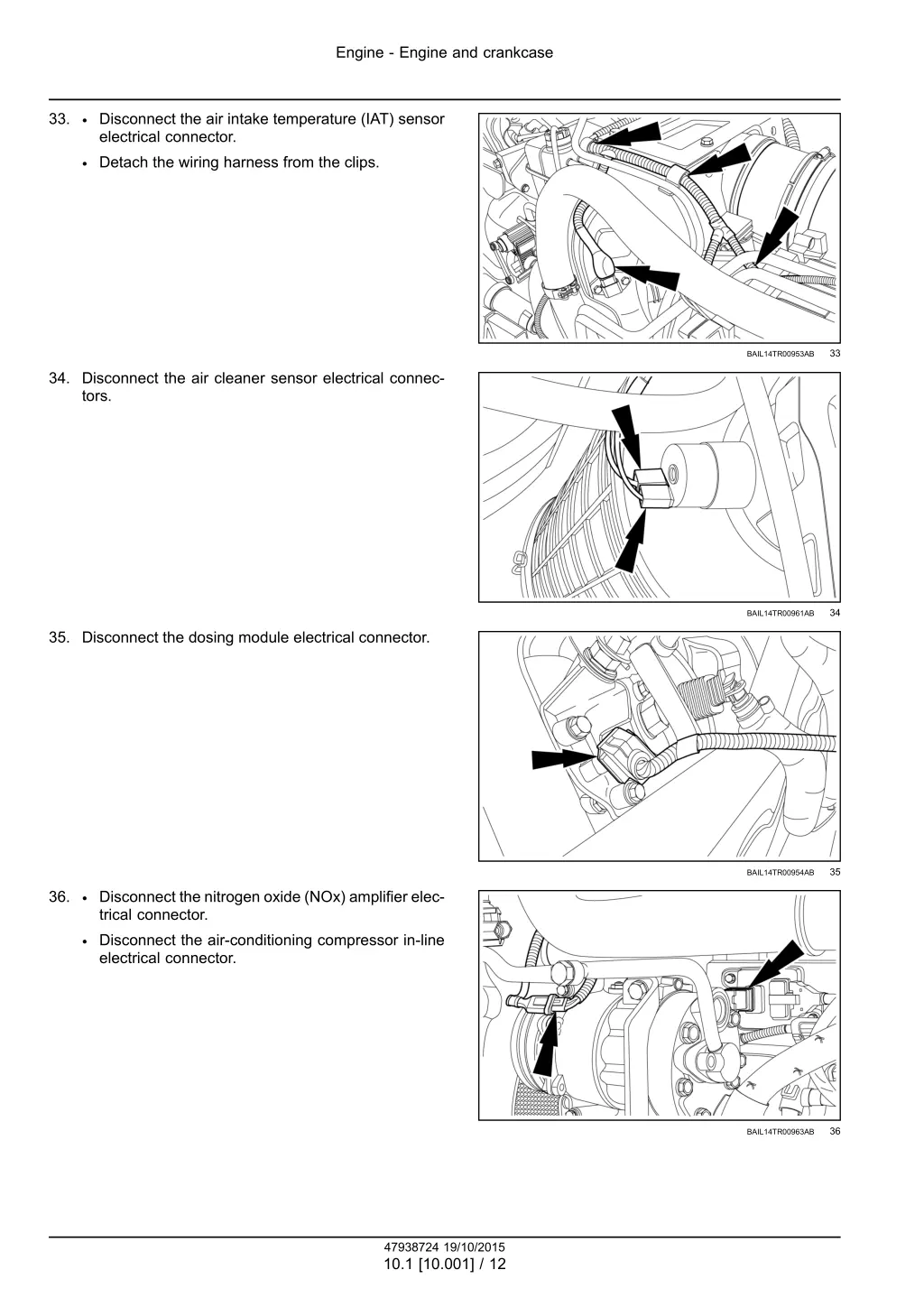 Engine - Engine and crankcase

33. • Disconnect the air intake temperature (IAT) sensor electrical connector.

• Detach the wiring harness from the clips.

BAIL14TR00953AB 33

34. Disconnect the air cleaner sensor electrical connectors.

BAIL14TR00961AB 34

35. Disconnect the dosing module electrical connector.

BAIL14TR00954AB 35

36. • Disconnect the nitrogen oxide (NOx) amplifier electrical connector.

• Disconnect the air-conditioning compressor in-line electrical connector.

BAIL14TR00963AB 36

47938724 19/10/2015
10.1 [10.001] / 12